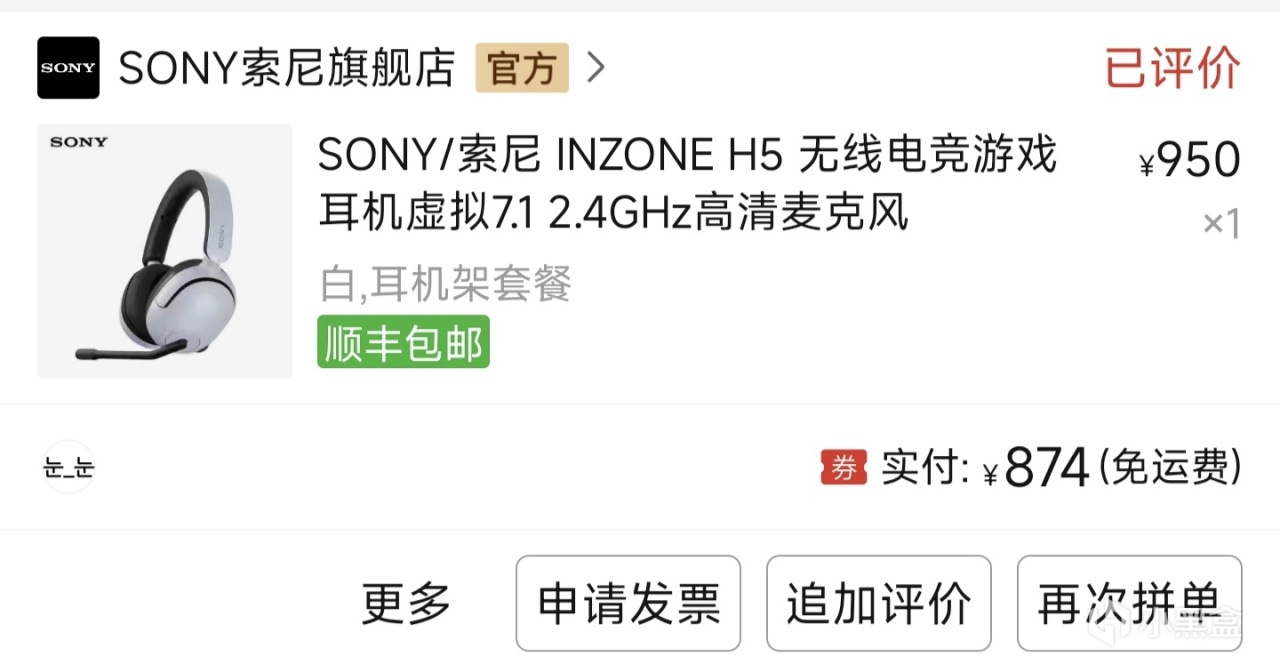 SONY SONY索尼旗舰店 官方 >

已评价

SONY

SONY/索尼 INZONE H5 无线电竞游戏耳机虚拟7.1 2.4GHz高清麦克风

¥950

×1

白,耳机架套餐

顺丰包邮

눈_눈

券 实付: ¥874 (免运费)

更多 申请发票 追加评价 再次拼单

小黑盒